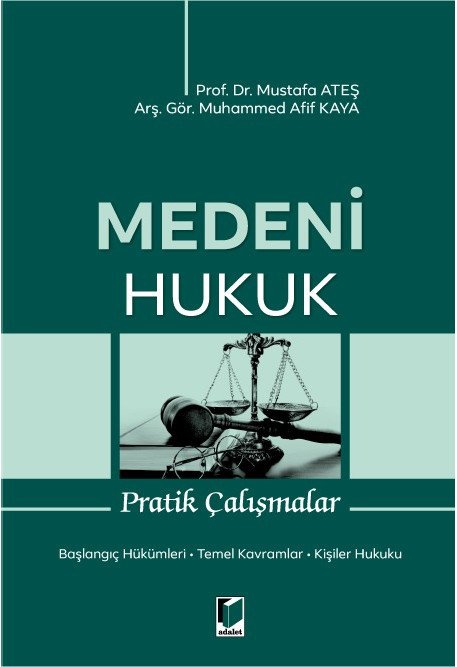 Prof. Dr. Mustafa ATEŞ
Arş. Gör. Muhammed Afif KAYA

MEDENİ
HUKUK

Pratik Çalışmalar

Başlangıç Hükümleri • Temel Kavramlar • Kişiler Hukuku

adalet